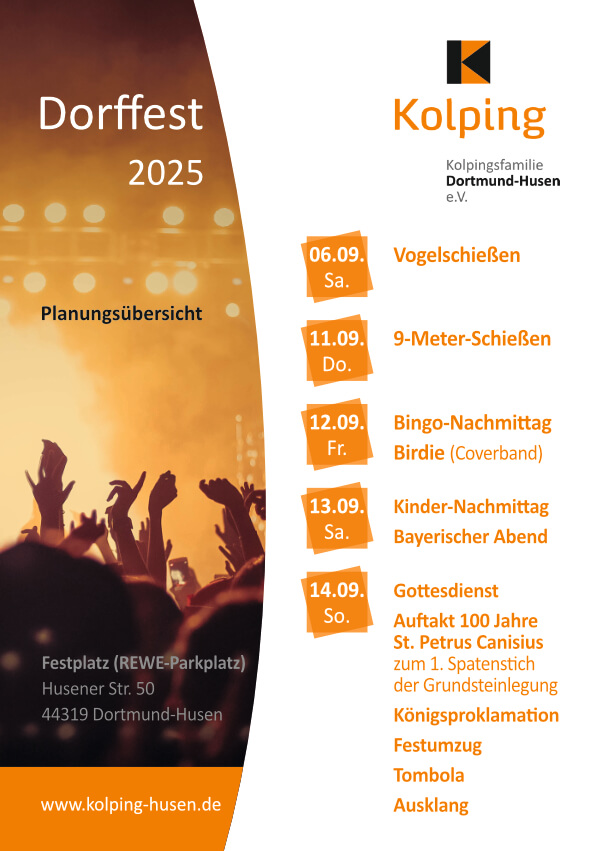 Dorffest
2025

Planungsübersicht

Festplatz (REWE-Parkplatz)
Husener Str. 50
44319 Dortmund-Husen

www.kolping-husen.de

Kolping

Kolpingsfamilie
Dortmund-Husen
e.V.

06.09.
Sa.
Vogelschießen

11.09.
Do.
9-Meter-Schießen

12.09.
Fr.
Bingo-Nachmittag
Birdie (Coverband)

13.09.
Sa.
Kinder-Nachmittag
Bayerischer Abend

14.09.
So.
Gottesdienst
Auftakt 100 Jahre St. Petrus Canisius
zum 1. Spatenstich der Grundsteinlegung
Königsproklamation
Festumzug
Tombola
Ausklang